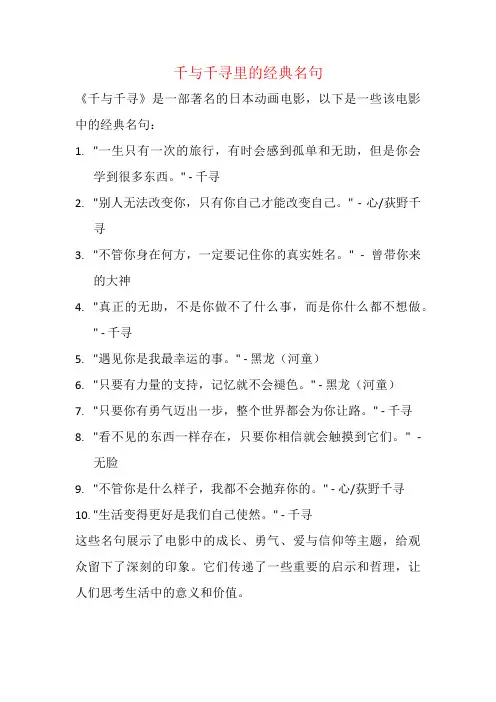 千与千寻里的经典名句

《千与千寻》是一部著名的日本动画电影，以下是一些该电影中的经典名句：

1. "一生只有一次的旅行，有时会感到孤单和无助，但是你会学到很多东西。" - 千寻
2. "别人无法改变你，只有你自己才能改变自己。" - 心/荻野千寻
3. "不管你身在何方，一定要记住你的真实姓名。" - 曾带你来的大神
4. "真正的无助，不是你做不了什么事，而是你什么都不想做。" - 千寻
5. "遇见你是我最幸运的事。" - 黑龙（河童）
6. "只要有力量的支持，记忆就不会褪色。" - 黑龙（河童）
7. "只要你有勇气迈出一步，整个世界都会为你让路。" - 千寻
8. "看不见的东西一样存在，只要你相信就会触摸到它们。" - 无脸
9. "不管你是什么样子，我都不会抛弃你的。" - 心/荻野千寻
10. "生活变得更好是我们自己使然。" - 千寻

这些名句展示了电影中的成长、勇气、爱与信仰等主题，给观众留下了深刻的印象。它们传递了一些重要的启示和哲理，让人们思考生活中的意义和价值。